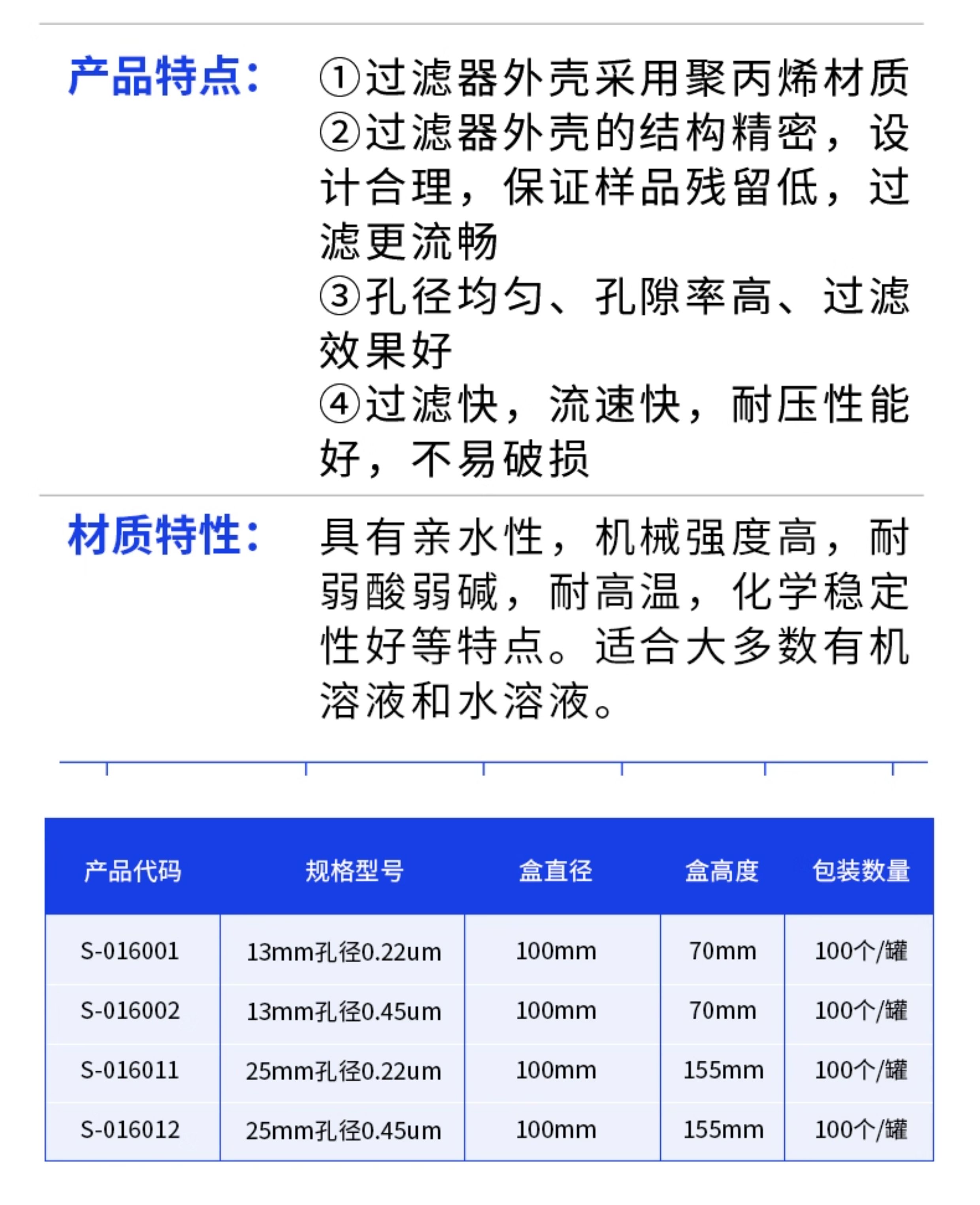 产品特点:

①过滤器外壳采用聚丙烯材质
②过滤器外壳的结构精密，设计合理，保证样品残留低，过滤更流畅
③孔径均匀、孔隙率高、过滤效果好
④过滤快，流速快，耐压性能好，不易破损

材质特性:

具有亲水性，机械强度高，耐弱酸弱碱，耐高温，化学稳定性好等特点。适合大多数有机溶液和水溶液。

| 产品代码 | 规格型号 | 盒直径 | 盒高度 | 包装数量 |
|---|---|---|---|---|
| S-016001 | 13mm孔径0.22um | 100mm | 70mm | 100个/罐 |
| S-016002 | 13mm孔径0.45um | 100mm | 70mm | 100个/罐 |
| S-016011 | 25mm孔径0.22um | 100mm | 155mm | 100个/罐 |
| S-016012 | 25mm孔径0.45um | 100mm | 155mm | 100个/罐 |